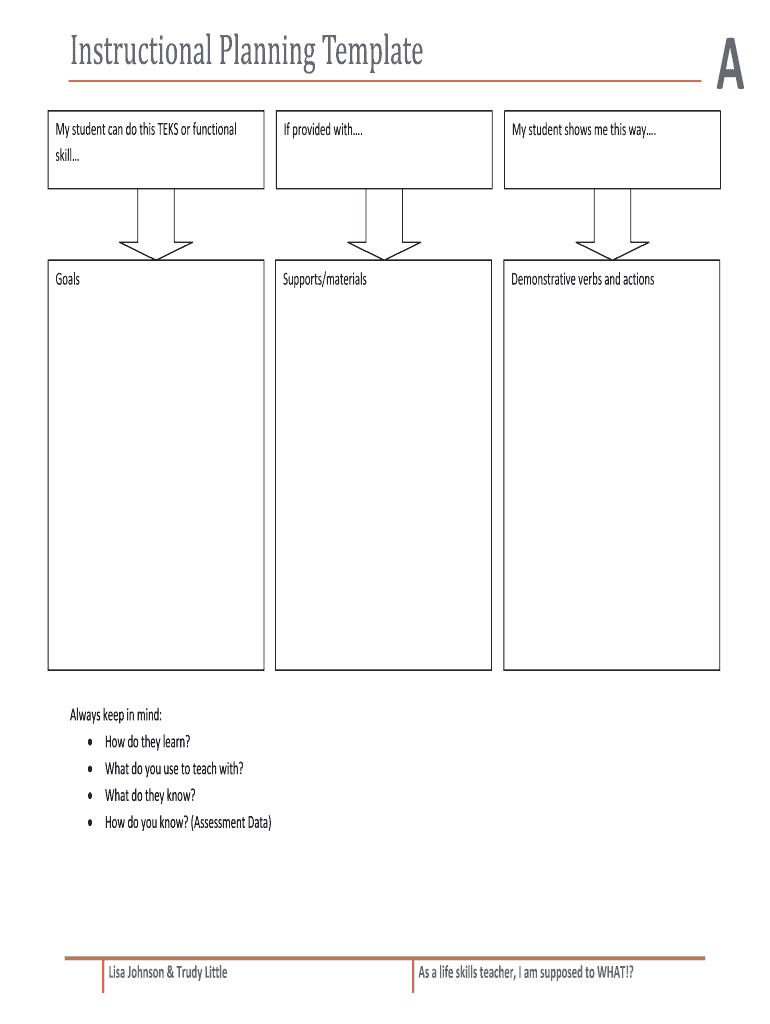 Instructional Planning Template

A

My student can do this TEKS or functional skill…

If provided with….

My student shows me this way….

Goals

Supports/materials

Demonstrative verbs and actions

Always keep in mind:
• How do they learn?
• What do you use to teach with?
• What do they know?
• How do you know? (Assessment Data)

Lisa Johnson & Trudy Little

As a life skills teacher, I am supposed to WHAT!?